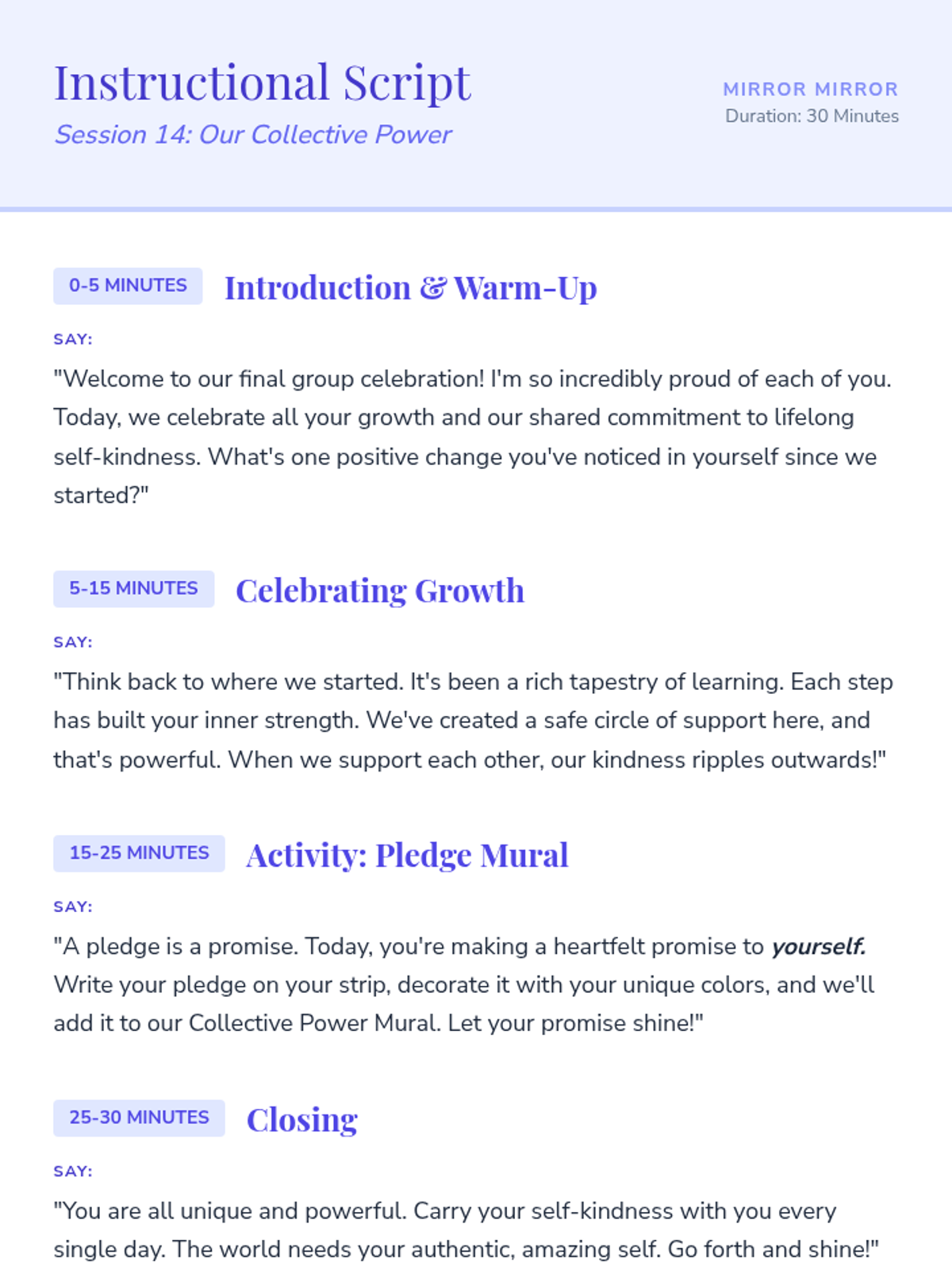 Instructional Script

Session 14: Our Collective Power

MIRROR MIRROR
Duration: 30 Minutes

0-5 MINUTES Introduction & Warm-Up

SAY:

"Welcome to our final group celebration! I'm so incredibly proud of each of you. Today, we celebrate all your growth and our shared commitment to lifelong self-kindness. What's one positive change you've noticed in yourself since we started?"

5-15 MINUTES Celebrating Growth

SAY:

"Think back to where we started. It's been a rich tapestry of learning. Each step has built your inner strength. We've created a safe circle of support here, and that's powerful. When we support each other, our kindness ripples outwards!"

15-25 MINUTES Activity: Pledge Mural

SAY:

"A pledge is a promise. Today, you're making a heartfelt promise to yourself. Write your pledge on your strip, decorate it with your unique colors, and we'll add it to our Collective Power Mural. Let your promise shine!"

25-30 MINUTES Closing

SAY:

"You are all unique and powerful. Carry your self-kindness with you every single day. The world needs your authentic, amazing self. Go forth and shine!"